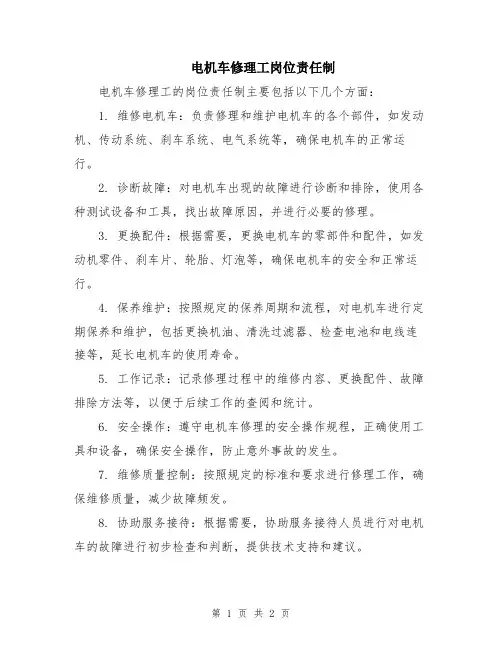 电机车修理工岗位责任制

电机车修理工的岗位责任制主要包括以下几个方面：

1. 维修电机车：负责修理和维护电机车的各个部件，如发动机、传动系统、刹车系统、电气系统等，确保电机车的正常运行。

2. 诊断故障：对电机车出现的故障进行诊断和排除，使用各种测试设备和工具，找出故障原因，并进行必要的修理。

3. 更换配件：根据需要，更换电机车的零部件和配件，如发动机零件、刹车片、轮胎、灯泡等，确保电机车的安全和正常运行。

4. 保养维护：按照规定的保养周期和流程，对电机车进行定期保养和维护，包括更换机油、清洗过滤器、检查电池和电线连接等，延长电机车的使用寿命。

5. 工作记录：记录修理过程中的维修内容、更换配件、故障排除方法等，以便于后续工作的查阅和统计。

6. 安全操作：遵守电机车修理的安全操作规程，正确使用工具和设备，确保安全操作，防止意外事故的发生。

7. 维修质量控制：按照规定的标准和要求进行修理工作，确保维修质量，减少故障频发。

8. 协助服务接待：根据需要，协助服务接待人员进行对电机车的故障进行初步检查和判断，提供技术支持和建议。

第 1 页 共 2 页